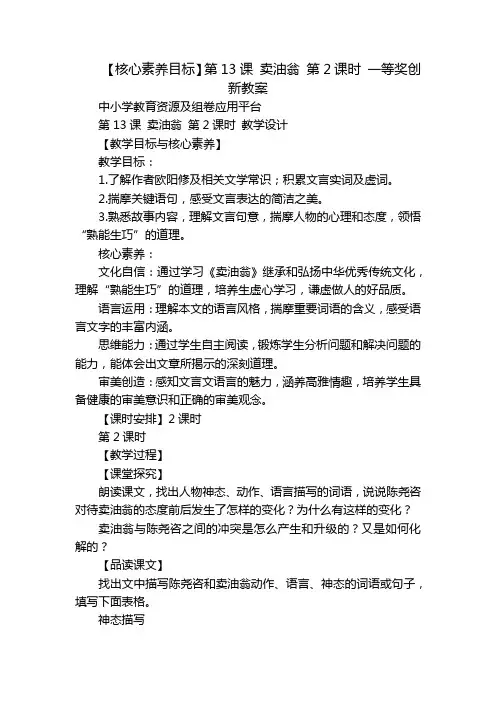 【核心素养目标】第 13 课 卖油翁 第 2 课时 一等奖创新教案

中小学教育资源及组卷应用平台

第 13 课 卖油翁 第 2 课时 教学设计

【教学目标与核心素养】

教学目标：

1.了解作者欧阳修及相关文学常识；积累文言实词及虚词。

2.揣摩关键语句，感受文言表达的简洁之美。

3.熟悉故事内容，理解文言句意，揣摩人物的心理和态度，领悟“熟能生巧”的道理。

核心素养：

文化自信：通过学习《卖油翁》继承和弘扬中华优秀传统文化，理解“熟能生巧”的道理，培养生虚心学习，谦虚做人的好品质。

语言运用：理解本文的语言风格，揣摩重要词语的含义，感受语言文字的丰富内涵。

思维能力：通过学生自主阅读，锻炼学生分析问题和解决问题的能力，能体会出文章所揭示的深刻道理。

审美创造：感知文言文语言的魅力，涵养高雅情趣，培养学生具备健康的审美意识和正确的审美观念。

【课时安排】2 课时

第 2 课时

【教学过程】

【课堂探究】

朗读课文，找出人物神态、动作、语言描写的词语，说说陈尧咨对待卖油翁的态度前后发生了怎样的变化？为什么有这样的变化？

卖油翁与陈尧咨之间的冲突是怎么产生和升级的？又是如何化解的？

【品读课文】

找出文中描写陈尧咨和卖油翁动作、语言、神态的词语或句子，填写下面表格。

神态描写